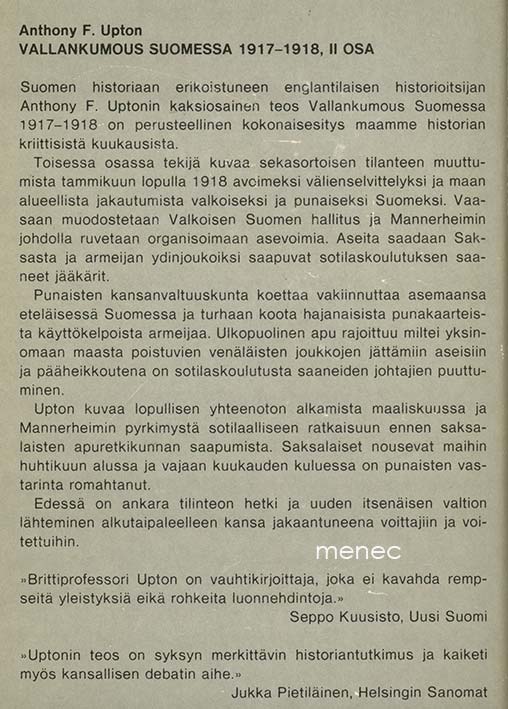 Anthony F. Upton
VALLANKUMOUS SUOMESSA 1917–1918, II OSA

Suomen historiaan erikoistuneen englantilaisen historioitsijan Anthony F. Uptonin kaksiosainen teos Vallankumous Suomessa 1917–1918 on perusteellinen kokonaisesitys maamme historian kriittisistä kuukausista.

Toisessa osassa tekijä kuvaa sekasortoisen tilanteen muuttumista tammikuun lopulla 1918 avoimeksi välienselvittelyksi ja maan alueellista jakautumista valkoiseksi ja punaiseksi Suomeksi. Vaasaan muodostetaan Valkoisen Suomen hallitus ja Mannerheimin johdolla ruvetaan organisoimaan asevoimia. Aseita saadaan Saksasta ja armeijan ydinjoukoiksi saapuvat sotilaskoulutuksen saaneet jääkärit.

Punaisten kansanvaltuuskunta koettaa vakiinnuttaa asemaansa eteläisessä Suomessa ja turhaan koota hajanaisista punakaarteista käyttökelpoista armeijaa. Ulkopuolinen apu rajoittuu miltei yksinomaan maasta poistuvien venäläisten joukkojen jättämiin aseisiin ja pääheikkoutena on sotilaskoulutusta saaneiden johtajien puuttuminen.

Upton kuvaa lopullisen yhteenoton alkamista maaliskuussa ja Mannerheimin pyrkimystä sotilaalliseen ratkaisuun ennen saksalaisten apuretkikunnan saapumista. Saksalaiset nousevat maihin huhtikuun alussa ja vajaan kuukauden kuluessa on punaisten vastarinta romahtanut.

Edessä on ankara tilinteon hetki ja uuden itsenäisen valtion lähteminen alkutaipaleelleen kansa jakaantuneena voittajiin ja voitettuihin.

menec

»Brittiprofessori Upton on vauhtikirjoittaja, joka ei kavahda rempseitä yleistyksiä eikä rohkeita luonnehdintoja.»
Seppo Kuusisto, Uusi Suomi

»Uptonin teos on syksyn merkittävin historiantutkimus ja kaiketi myös kansallisen debatin aihe.»
Jukka Pietiläinen, Helsingin Sanomat